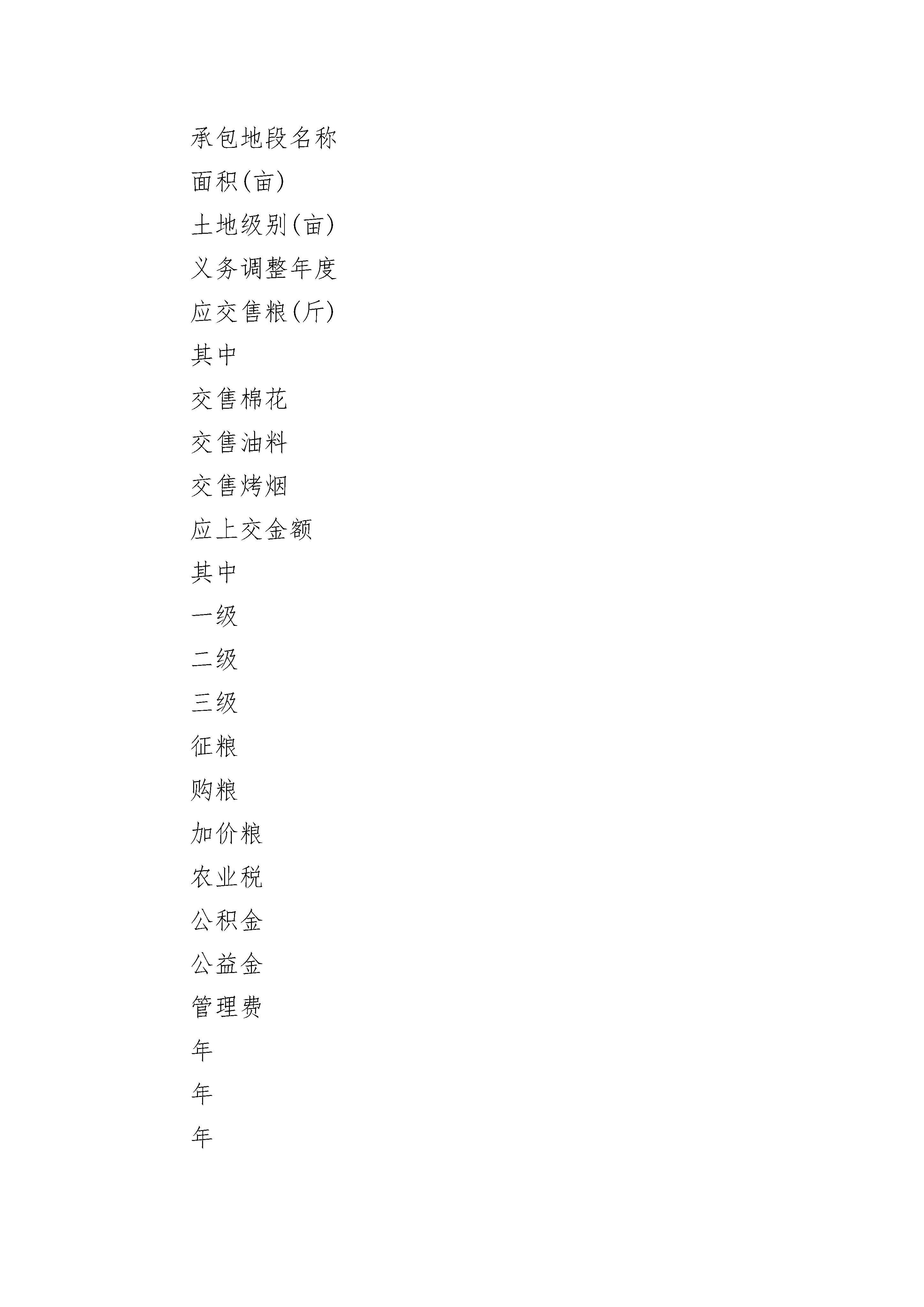 承包地段名称

面积(亩)

土地级别(亩)

义务调整年度

应交售粮(斤)

其中

交售棉花

交售油料

交售烤烟

应上交金额

其中

一级

二级

三级

征粮

购粮

加价粮

农业税

公积金

公益金

管理费

年

年

年